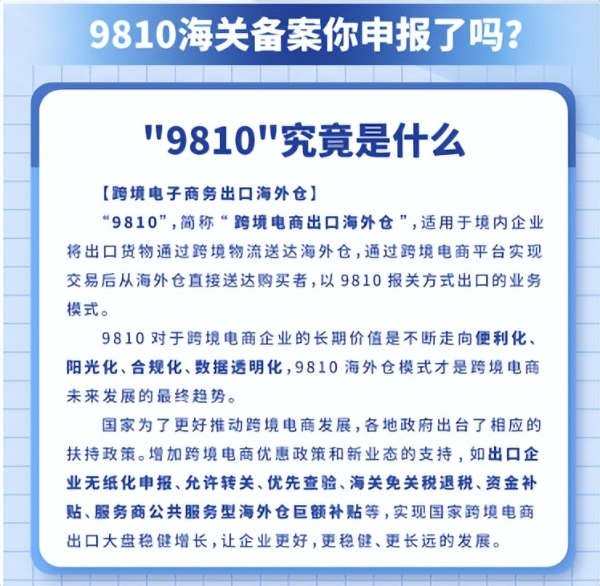 9810海关备案你申报了吗?

"9810"究竟是什么

【跨境电子商务出口海外仓】

“9810”，简称“跨境电商出口海外仓”，适用于境内企业将出口货物通过跨境物流送达海外仓，通过跨境电商平台实现交易后从海外仓直接送达购买者，以 9810 报关方式出口的业务模式。

9810 对于跨境电商企业的长期价值是不断走向便利化、阳光化、合规化、数据透明化，9810 海外仓模式才是跨境电商未来发展的最终趋势。

国家为了更好推动跨境电商发展，各地政府出台了相应的扶持政策。增加跨境电商优惠政策和新业态的支持，如出口企业无纸化申报、允许转关、优先查验、海关免关税退税、资金补贴、服务商公共服务型海外仓巨额补贴等，实现国家跨境电商出口大盘稳健增长，让企业更好，更稳健、更长远的发展。